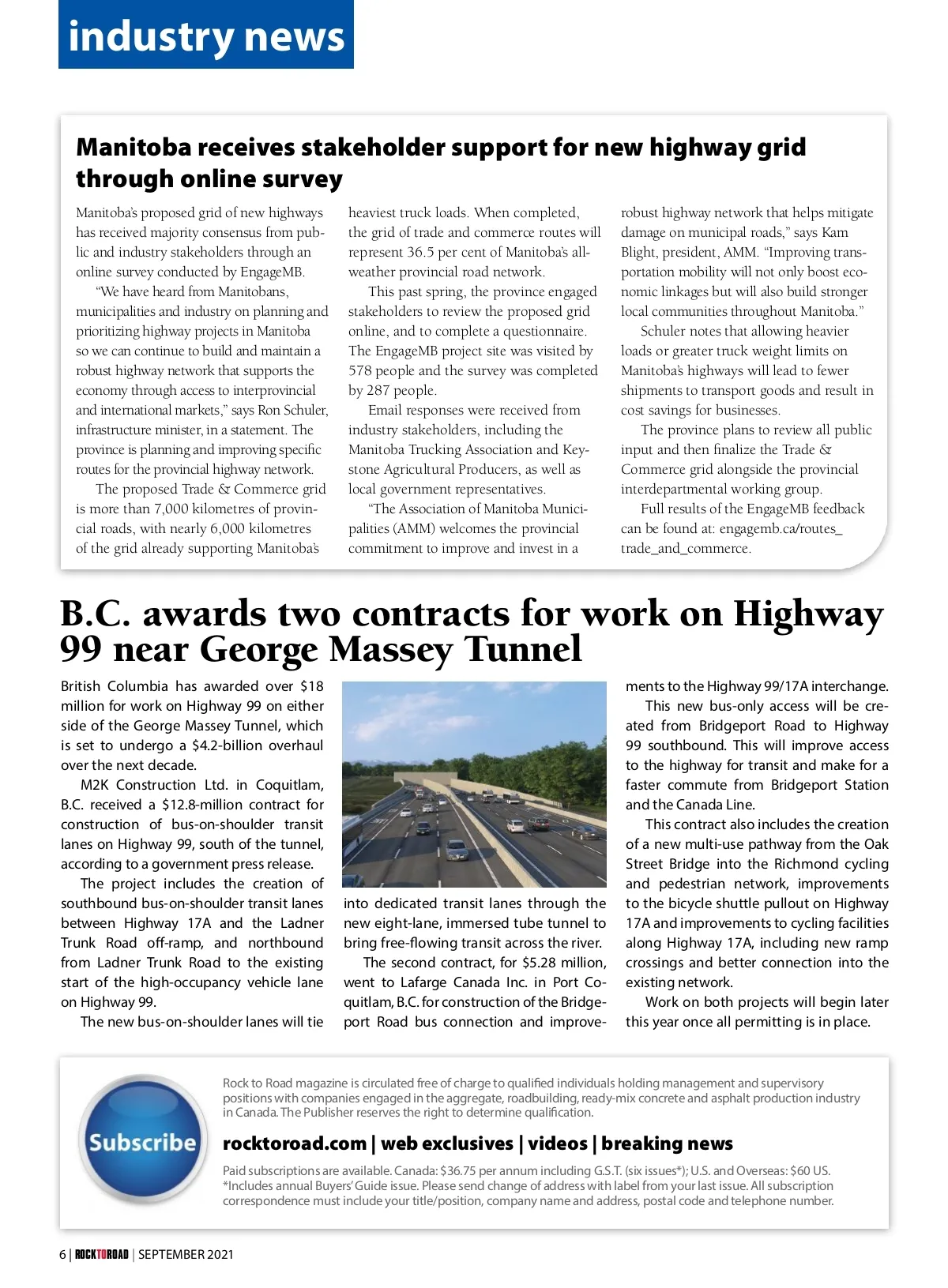 industry news

Manitoba receives stakeholder support for new highway grid through online survey

Manitoba's proposed grid of new highways has received majority consensus from public and industry stakeholders through an online survey conducted by EngageMB.

"We have heard from Manitobans, municipalities and industry on planning and prioritizing highway projects in Manitoba so we can continue to build and maintain a robust highway network that supports the economy through access to interprovincial and international markets," says Ron Schuler, infrastructure minister, in a statement. The province is planning and improving specific routes for the provincial highway network.

The proposed Trade & Commerce grid is more than 7,000 kilometres of provincial roads, with nearly 6,000 kilometres of the grid already supporting Manitoba's heaviest truck loads. When completed, the grid of trade and commerce routes will represent 36.5 per cent of Manitoba's all-weather provincial road network.

This past spring, the province engaged stakeholders to review the proposed grid online, and to complete a questionnaire. The EngageMB project site was visited by 578 people and the survey was completed by 287 people.

Email responses were received from industry stakeholders, including the Manitoba Trucking Association and Keystone Agricultural Producers, as well as local government representatives.

"The Association of Manitoba Municipalities (AMM) welcomes the provincial commitment to improve and invest in a robust highway network that helps mitigate damage on municipal roads," says Kam Blight, president, AMM. "Improving transportation mobility will not only boost economic linkages but will also build stronger local communities throughout Manitoba."

Schuler notes that allowing heavier loads or greater truck weight limits on Manitoba's highways will lead to fewer shipments to transport goods and result in cost savings for businesses.

The province plans to review all public input and then finalize the Trade & Commerce grid alongside the provincial interdepartmental working group.

Full results of the EngageMB feedback can be found at: engagemb.ca/routes_trade_and_commerce.

B.C. awards two contracts for work on Highway 99 near George Massey Tunnel

British Columbia has awarded over $18 million for work on Highway 99 on either side of the George Massey Tunnel, which is set to undergo a $4.2-billion overhaul over the next decade.

M2K Construction Ltd. in Coquitlam, B.C. received a $12.8-million contract for construction of bus-on-shoulder transit lanes on Highway 99, south of the tunnel, according to a government press release.

The project includes the creation of southbound bus-on-shoulder transit lanes between Highway 17A and the Ladner Trunk Road off-ramp, and northbound from Ladner Trunk Road to the existing start of the high-occupancy vehicle lane on Highway 99.

The new bus-on-shoulder lanes will tie into dedicated transit lanes through the new eight-lane, immersed tube tunnel to bring free-flowing transit across the river.

The second contract, for $5.28 million, went to Lafarge Canada Inc. in Port Coquitlam, B.C. for construction of the Bridgeport Road bus connection and improvements to the Highway 99/17A interchange.

This new bus-only access will be created from Bridgeport Road to Highway 99 southbound. This will improve access to the highway for transit and make for a faster commute from Bridgeport Station and the Canada Line.

This contract also includes the creation of a new multi-use pathway from the Oak Street Bridge into the Richmond cycling and pedestrian network, improvements to the bicycle shuttle pullout on Highway 17A and improvements to cycling facilities along Highway 17A, including new ramp crossings and better connection into the existing network.

Work on both projects will begin later this year once all permitting is in place.

Subscribe

Rock to Road magazine is circulated free of charge to qualified individuals holding management and supervisory positions with companies engaged in the aggregate, roadbuilding, ready-mix concrete and asphalt production industry in Canada. The Publisher reserves the right to determine qualification.

rocktoroad.com | web exclusives | videos | breaking news

Paid subscriptions are available. Canada: $36.75 per annum including G.S.T. (six issues*); U.S. and Overseas: $60 US. *Includes annual Buyers' Guide issue. Please send change of address with label from your last issue. All subscription correspondence must include your title/position, company name and address, postal code and telephone number.

6 | ROCKTOROAD | SEPTEMBER 2021